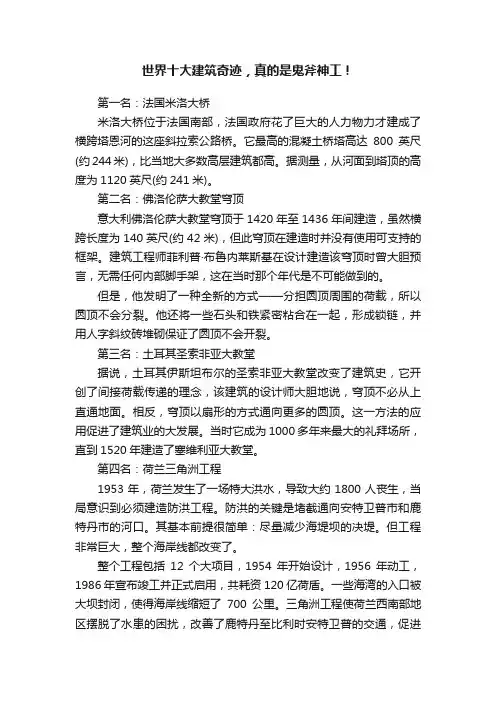 世界十大建筑奇迹，真的是鬼斧神工！

第一名：法国米洛大桥

米洛大桥位于法国南部，法国政府花了巨大的人力物力才建成了横跨塔恩河的这座斜拉索公路桥。它最高的混凝土桥塔高达 800 英尺(约 244 米)，比当地大多数高层建筑都高。据测量，从河面到塔顶的高度为 1120 英尺(约 241 米)。

第二名：佛洛伦萨大教堂穹顶

意大利佛洛伦萨大教堂穹顶于 1420 年至 1436 年间建造，虽然横跨长度为 140 英尺(约 42 米)，但此穹顶在建造时并没有使用可支持的框架。建筑工程师菲利普·布鲁内莱斯基在设计建造该穹顶时曾大胆预言，无需任何内部脚手架，这在当时那个年代是不可能做到的。

但是，他发明了一种全新的方式——分担圆顶周围的荷载，所以圆顶不会分裂。他还将一些石头和铁紧密粘合在一起，形成锁链，并用人字斜纹砖堆砌保证了圆顶不会开裂。

第三名：土耳其圣索非亚大教堂

据说，土耳其伊斯坦布尔的圣索非亚大教堂改变了建筑史，它开创了间接荷载传递的理念，该建筑的设计师大胆地说，穹顶不必从上直通地面。相反，穹顶以扇形的方式通向更多的圆顶。这一方法的应用促进了建筑业的大发展。当时它成为 1000 多年来最大的礼拜场所，直到 1520 年建造了塞维利亚大教堂。

第四名：荷兰三角洲工程

1953 年，荷兰发生了一场特大洪水，导致大约 1800 人丧生，当局意识到必须建造防洪工程。防洪的关键是堵截通向安特卫普市和鹿特丹市的河口。其基本前提很简单：尽量减少海堤坝的决堤。但工程非常巨大，整个海岸线都改变了。

整个工程包括 12 个大项目，1954 年开始设计，1956 年动工，1986 年宣布竣工并正式启用，共耗资 120 亿荷盾。一些海湾的入口被大坝封闭，使得海岸线缩短了 700 公里。三角洲工程使荷兰西南部地区摆脱了水患的困扰，改善了鹿特丹至比利时安特卫普的交通，促进